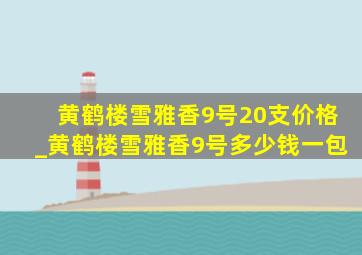 黄鹤楼雪雅香9号20支价格_黄鹤楼雪雅香9号多少钱一包